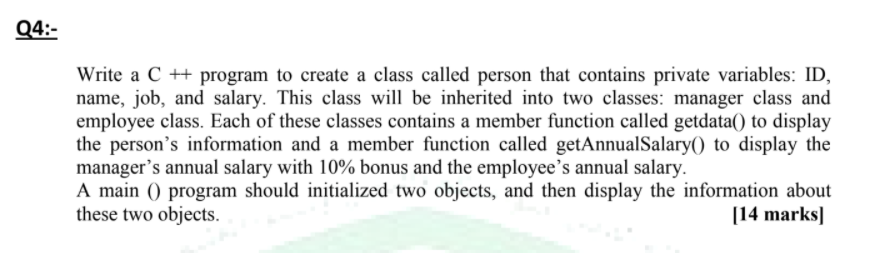 Q4:-

Write a C ++ program to create a class called person that contains private variables: ID, name, job, and salary. This class will be inherited into two classes: manager class and employee class. Each of these classes contains a member function called getdata() to display the person's information and a member function called getAnnualSalary() to display the manager's annual salary with 10% bonus and the employee's annual salary.
A main () program should initialized two objects, and then display the information about these two objects. [14 marks]